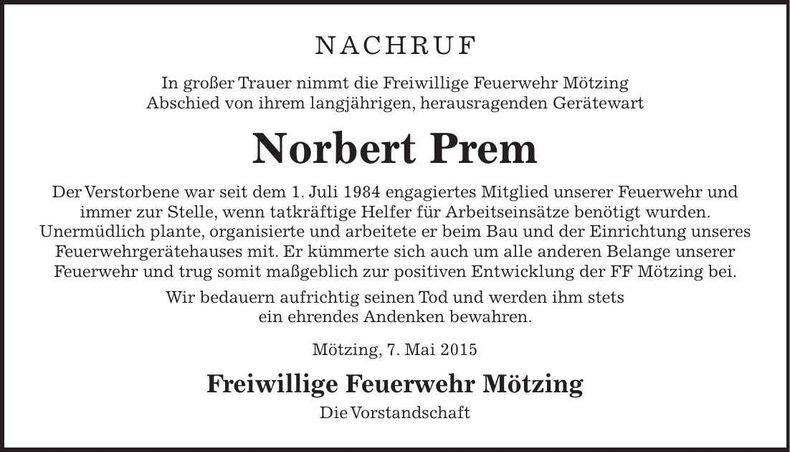 NACHRUF

In großer Trauer nimmt die Freiwillige Feuerwehr Mötzing Abschied von ihrem langjährigen, herausragenden Gerätewart

Norbert Prem

Der Verstorbene war seit dem 1. Juli 1984 engagiertes Mitglied unserer Feuerwehr und immer zur Stelle, wenn tatkräftige Helfer für Arbeitseinsätze benötigt wurden. Unermüdlich plante, organisierte und arbeitete er beim Bau und der Einrichtung unseres Feuerwehrgerätehauses mit. Er kümmerte sich auch um alle anderen Belange unserer Feuerwehr und trug somit maßgeblich zur positiven Entwicklung der FF Mötzing bei.

Wir bedauern aufrichtig seinen Tod und werden ihm stets ein ehrendes Andenken bewahren.

Mötzing, 7. Mai 2015

Freiwillige Feuerwehr Mötzing

Die Vorstandschaft